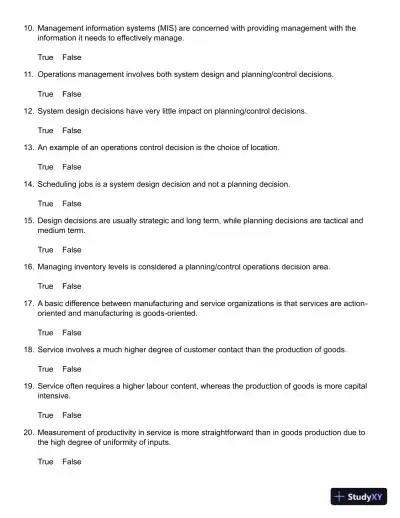 10. Management information systems (MIS) are concerned with providing management with the information it needs to effectively manage.

True False

11. Operations management involves both system design and planning/control decisions.

True False

12. System design decisions have very little impact on planning/control decisions.

True False

13. An example of an operations control decision is the choice of location.

True False

14. Scheduling jobs is a system design decision and not a planning decision.

True False

15. Design decisions are usually strategic and long term, while planning decisions are tactical and medium term.

True False

16. Managing inventory levels is considered a planning/control operations decision area.

True False

17. A basic difference between manufacturing and service organizations is that services are action-oriented and manufacturing is goods-oriented.

True False

18. Service involves a much higher degree of customer contact than the production of goods.

True False

19. Service often requires a higher labour content, whereas the production of goods is more capital intensive.

True False

20. Measurement of productivity in service is more straightforward than in goods production due to the high degree of uniformity of inputs.

True False

StudyXY